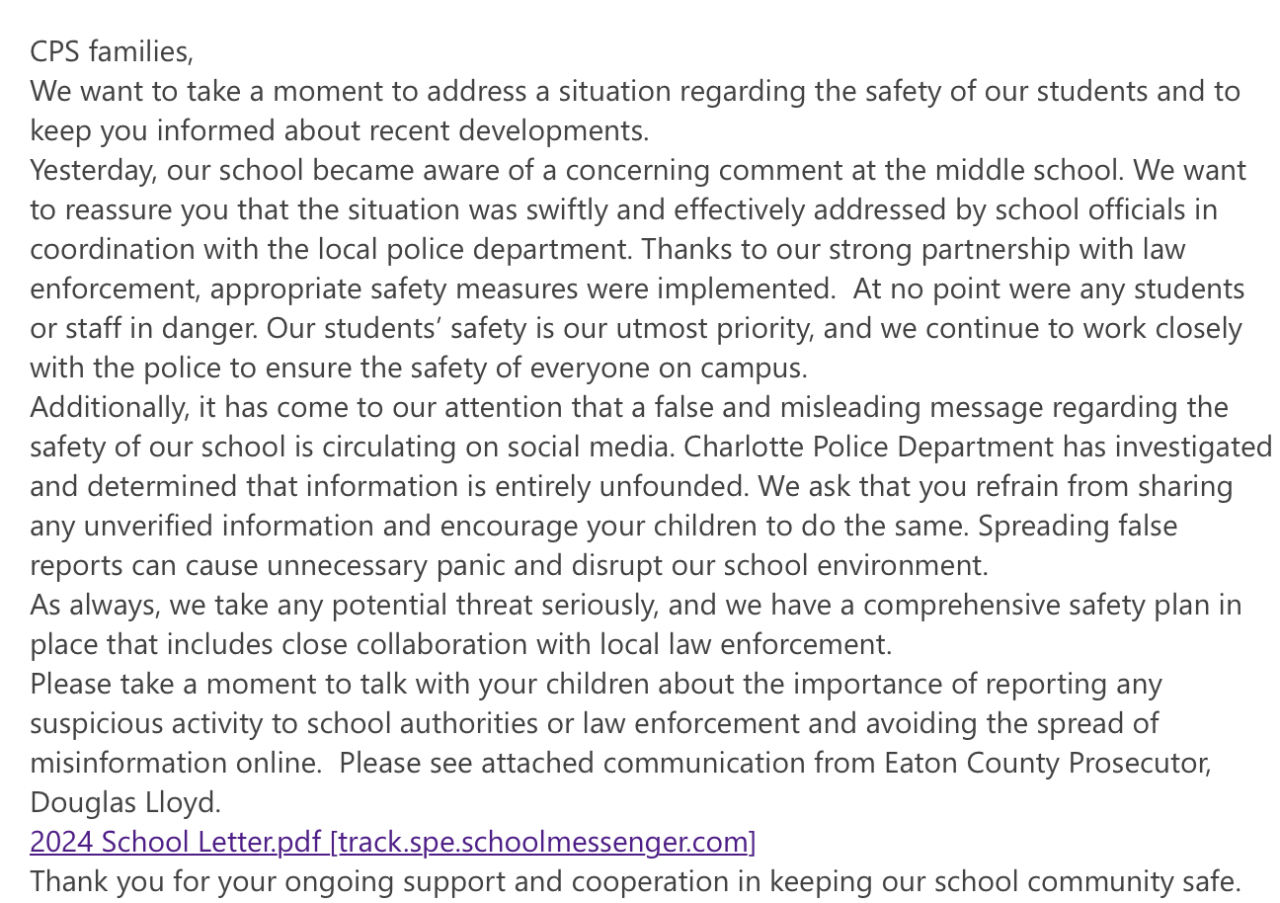 CPS families,
We want to take a moment to address a situation regarding the safety of our students and to keep you informed about recent developments.
Yesterday, our school became aware of a concerning comment at the middle school. We want to reassure you that the situation was swiftly and effectively addressed by school officials in coordination with the local police department. Thanks to our strong partnership with law enforcement, appropriate safety measures were implemented. At no point were any students or staff in danger. Our students' safety is our utmost priority, and we continue to work closely with the police to ensure the safety of everyone on campus.
Additionally, it has come to our attention that a false and misleading message regarding the safety of our school is circulating on social media. Charlotte Police Department has investigated and determined that information is entirely unfounded. We ask that you refrain from sharing any unverified information and encourage your children to do the same. Spreading false reports can cause unnecessary panic and disrupt our school environment.
As always, we take any potential threat seriously, and we have a comprehensive safety plan in place that includes close collaboration with local law enforcement.
Please take a moment to talk with your children about the importance of reporting any suspicious activity to school authorities or law enforcement and avoiding the spread of misinformation online. Please see attached communication from Eaton County Prosecutor, Douglas Lloyd.
2024 School Letter.pdf [track.spe.schoolmessenger.com]
Thank you for your ongoing support and cooperation in keeping our school community safe.